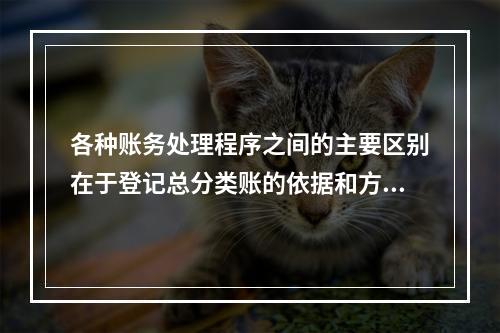 各种账务处理程序之间的主要区别在于登记总分类账的依据和方...